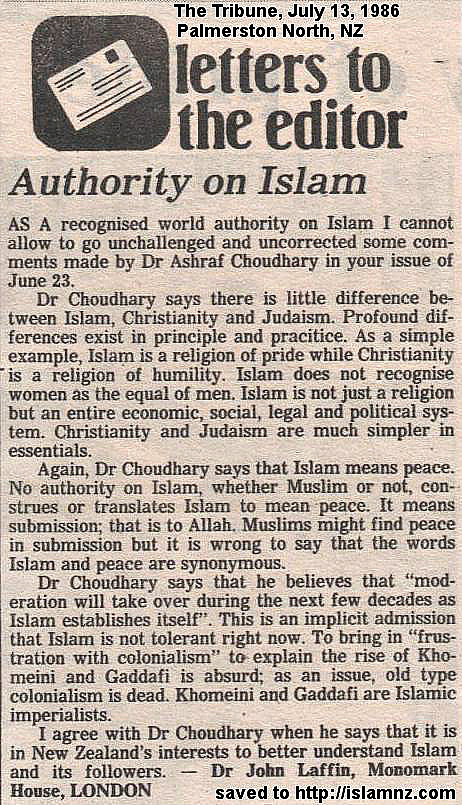 The Tribune, July 13, 1986
Palmerston North, NZ

letters to the editor

Authority on Islam

AS A recognised world authority on Islam I cannot allow to go unchallenged and uncorrected some comments made by Dr Ashraf Choudhary in your issue of June 23.

Dr Choudhary says there is little difference between Islam, Christianity and Judaism. Profound differences exist in principle and pracitice. As a simple example, Islam is a religion of pride while Christianity is a religion of humility. Islam does not recognise women as the equal of men. Islam is not just a religion but an entire economic, social, legal and political system. Christianity and Judaism are much simpler in essentials.

Again, Dr Choudhary says that Islam means peace. No authority on Islam, whether Muslim or not, construes or translates Islam to mean peace. It means submission; that is to Allah. Muslims might find peace in submission but it is wrong to say that the words Islam and peace are synonymous.

Dr Choudhary says that he believes that "moderation will take over during the next few decades as Islam establishes itself". This is an implicit admission that Islam is not tolerant right now. To bring in "frustration with colonialism" to explain the rise of Khomeini and Gaddafi is absurd; as an issue, old type colonialism is dead. Khomeini and Gaddafi are Islamic imperialists.

I agree with Dr Choudhary when he says that it is in New Zealand's interests to better understand Islam and its followers. — Dr John Laffin, Monomark House, LONDON

saved to http://islamnz.com